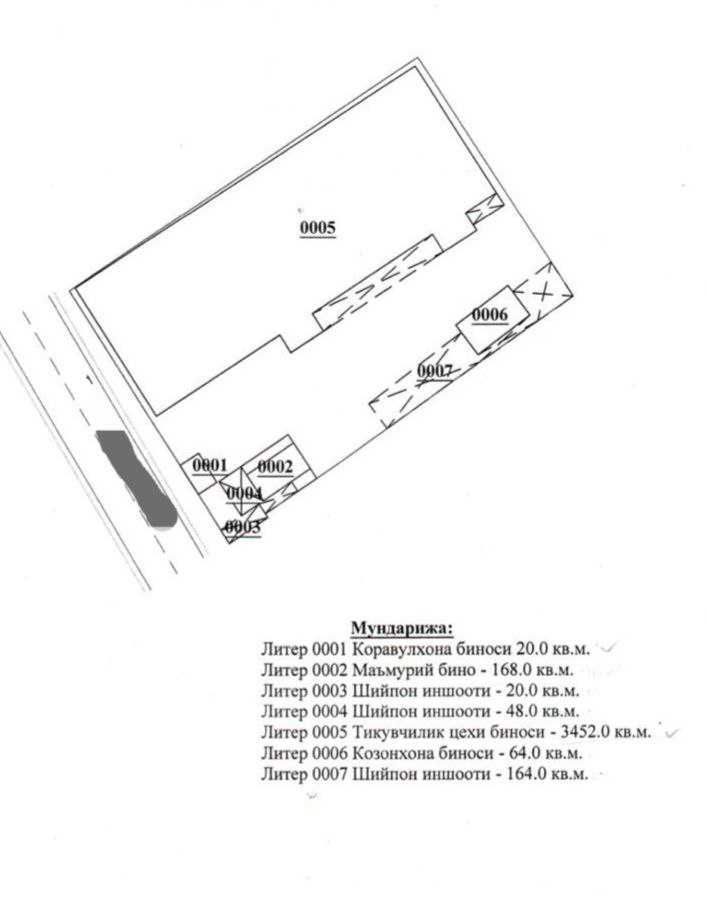 0005

0006

0007

0001

0002

0004

0003

Мундарижа:
Литер 0001 Коравулхона биноси 20.0 кв.м.
Литер 0002 Маъмурий бино - 168.0 кв.м.
Литер 0003 Шийпон иншооти - 20.0 кв.м.
Литер 0004 Шийпон иншооти - 48.0 кв.м.
Литер 0005 Тикувчилик цехи биноси - 3452.0 кв.м.
Литер 0006 Козонхона биноси - 64.0 кв.м.
Литер 0007 Шийпон иншооти - 164.0 кв.м.